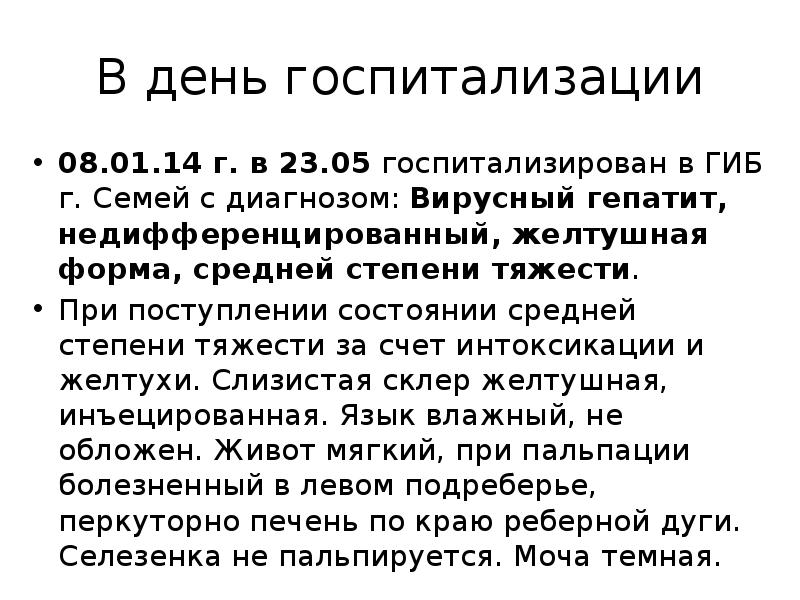 В день госпитализации

• 08.01.14 г. в 23.05 госпитализирован в ГИБ г. Семей с диагнозом: Вирусный гепатит, недифференцированный, желтушная форма, средней степени тяжести.
• При поступлении состоянии средней степени тяжести за счет интоксикации и желтухи. Слизистая склер желтушная, инъецированная. Язык влажный, не обложен. Живот мягкий, при пальпации болезненный в левом подреберье, перкуторно печень по краю реберной дуги. Селезенка не пальпируется. Моча темная.